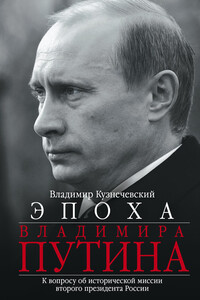 Владимир Кузнечевский

ЭПОХА
ВЛАДИМИРА
ПУТИНА

К вопросу об исторической миссии второго президента России